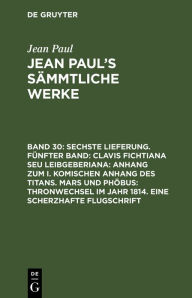 DE GRUYTER

Jean Paul

JEAN PAUL'S SÄMMTLICHE WERKE

BAND 30: SECHSTE LIEFERUNG. FÜNFTER BAND: CLAVIS FICHTIANA SEU LEIBGEBERIANA: ANHANG ZUM I. KOMISCHEN ANHANG DES TITANS. MARS UND PHÖBUS: THRONWECHSEL IM JAHR 1814. EINE SCHERZHAFTE FLUGSCHRIFT

DE G